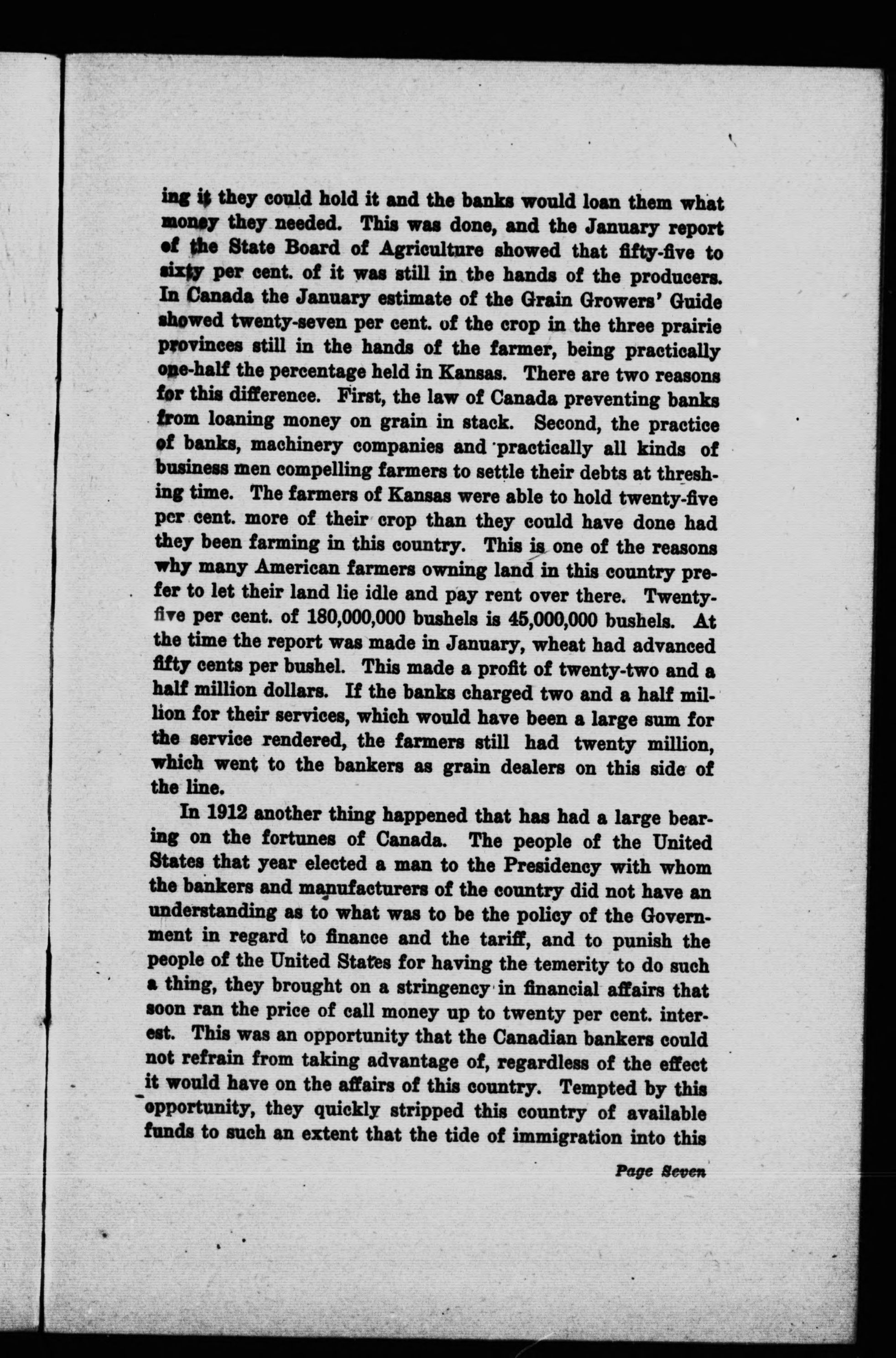 ing it they could hold it and the banks would loan them what money they needed. This was done, and the January report of the State Board of Agriculture showed that fifty-five to sixty per cent. of it was still in the hands of the producers. In Canada the January estimate of the Grain Growers' Guide showed twenty-seven per cent. of the crop in the three prairie provinces still in the hands of the farmer, being practically one-half the percentage held in Kansas. There are two reasons for this difference. First, the law of Canada preventing banks from loaning money on grain in stack. Second, the practice of banks, machinery companies and practically all kinds of business men compelling farmers to settle their debts at threshing time. The farmers of Kansas were able to hold twenty-five per cent. more of their crop than they could have done had they been farming in this country. This is one of the reasons why many American farmers owning land in this country prefer to let their land lie idle and pay rent over there. Twenty-five per cent. of 180,000,000 bushels is 45,000,000 bushels. At the time the report was made in January, wheat had advanced fifty cents per bushel. This made a profit of twenty-two and a half million dollars. If the banks charged two and a half million for their services, which would have been a large sum for the service rendered, the farmers still had twenty million, which went to the bankers as grain dealers on this side of the line.

In 1912 another thing happened that has had a large bearing on the fortunes of Canada. The people of the United States that year elected a man to the Presidency with whom the bankers and manufacturers of the country did not have an understanding as to what was to be the policy of the Government in regard to finance and the tariff, and to punish the people of the United States for having the temerity to do such a thing, they brought on a stringency in financial affairs that soon ran the price of call money up to twenty per cent. interest. This was an opportunity that the Canadian bankers could not refrain from taking advantage of, regardless of the effect it would have on the affairs of this country. Tempted by this opportunity, they quickly stripped this country of available funds to such an extent that the tide of immigration into this

Page Seven